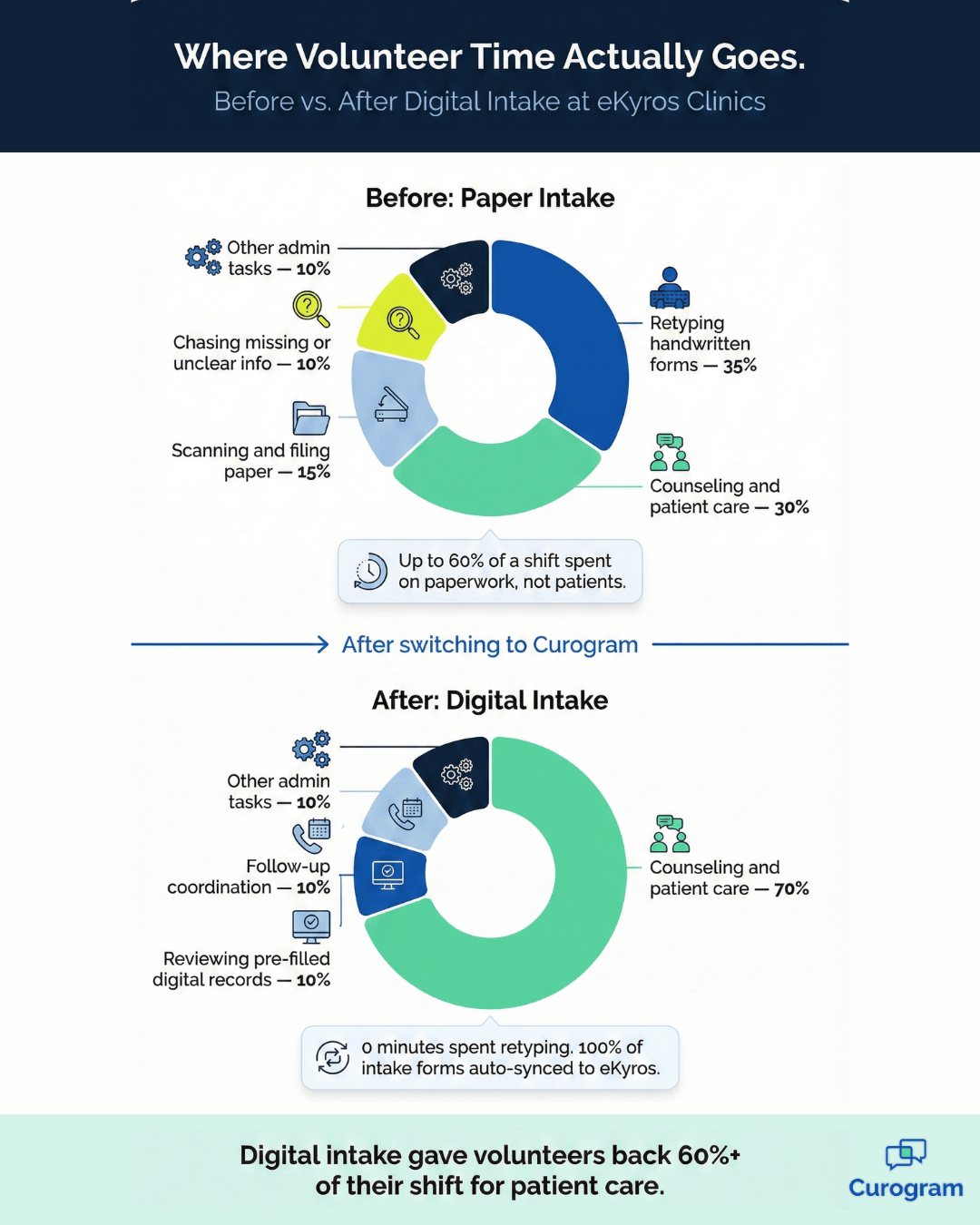 Where Volunteer Time Actually Goes.
Before vs. After Digital Intake at eKyros Clinics

Before: Paper Intake

Other admin tasks — 10%

Chasing missing or unclear info — 10%

Scanning and filing paper — 15%

Retyping handwritten forms — 35%

Counseling and patient care — 30%

Up to 60% of a shift spent on paperwork, not patients.

After switching to Curogram

After: Digital Intake

Other admin tasks — 10%

Follow-up coordination — 10%

Reviewing pre-filled digital records — 10%

Counseling and patient care — 70%

0 minutes spent retyping. 100% of intake forms auto-synced to eKyros.

Digital intake gave volunteers back 60%+ of their shift for patient care.

Curogram